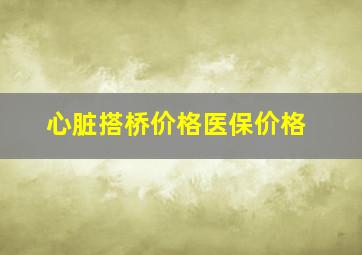 心脏搭桥价格医保价格